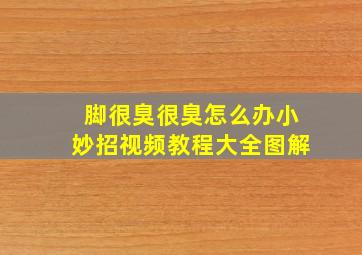 脚很臭很臭怎么办小妙招视频教程大全图解